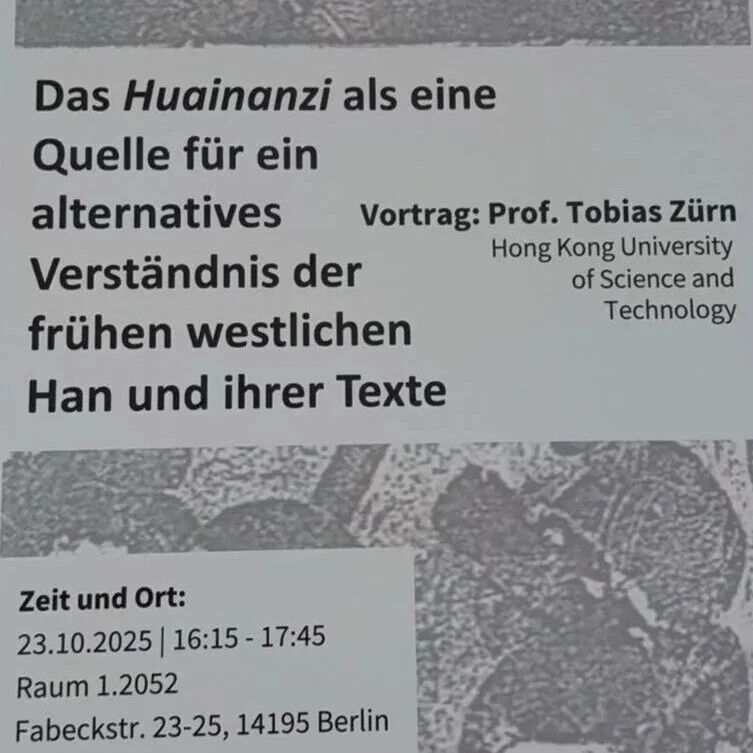 Das Huainanzi als eine Quelle für ein alternatives Verständnis der frühen westlichen Han und ihrer Texte

Vortrag: Prof. Tobias Zürn
Hong Kong University
of Science and
Technology

Zeit und Ort:
23.10.2025 | 16:15 - 17:45
Raum 1.2052
Fabeckstr. 23-25, 14195 Berlin